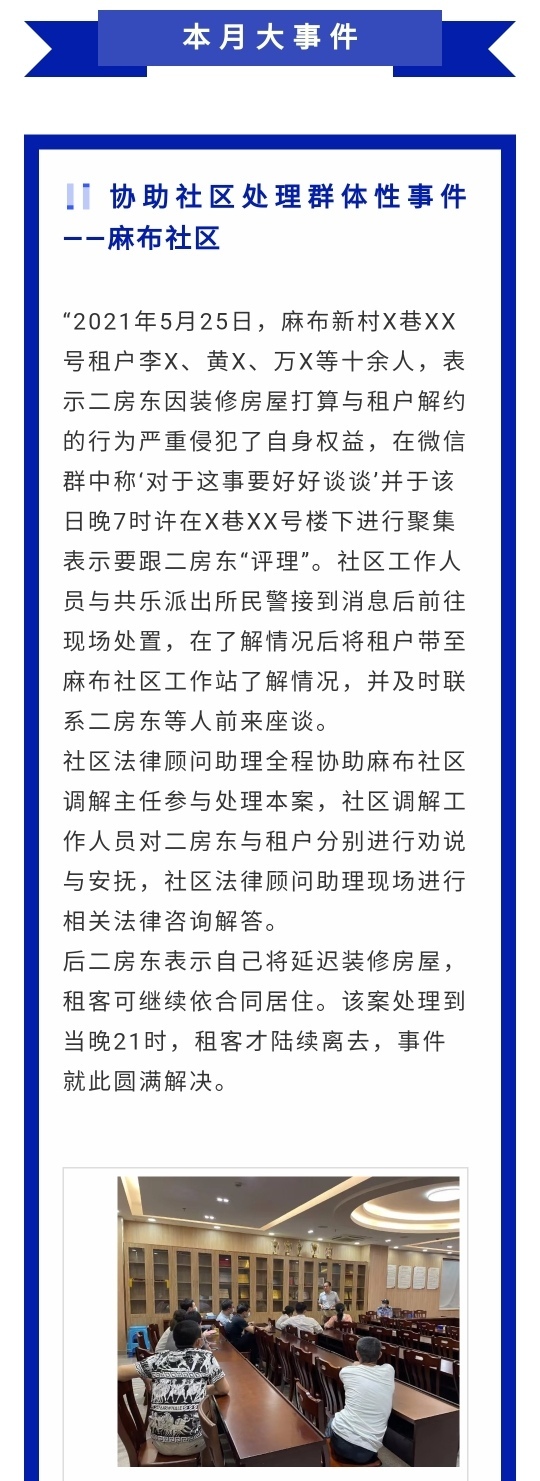 本月大事件

协助社区处理群体性事件——麻布社区

“2021年5月25日，麻布新村X巷XX号租户李X、黄X、万X等十余人，表示二房东因装修房屋打算与租户解约的行为严重侵犯了自身权益，在微信群中称‘对于这事要好好谈谈’并于该日晚7时许在X巷XX号楼下进行聚集表示要跟二房东“评理”。社区工作人员与共乐派出所民警接到消息后前往现场处置，在了解情况后将租户带至麻布社区工作站了解情况，并及时联系二房东等人前来座谈。

社区法律顾问助理全程协助麻布社区调解主任参与处理本案，社区调解工作人员对二房东与租户分别进行劝说与安抚，社区法律顾问助理现场进行相关法律咨询解答。

后二房东表示自己将延迟装修房屋，租客可继续依合同居住。该案处理到当晚21时，租客才陆续离去，事件就此圆满解决。